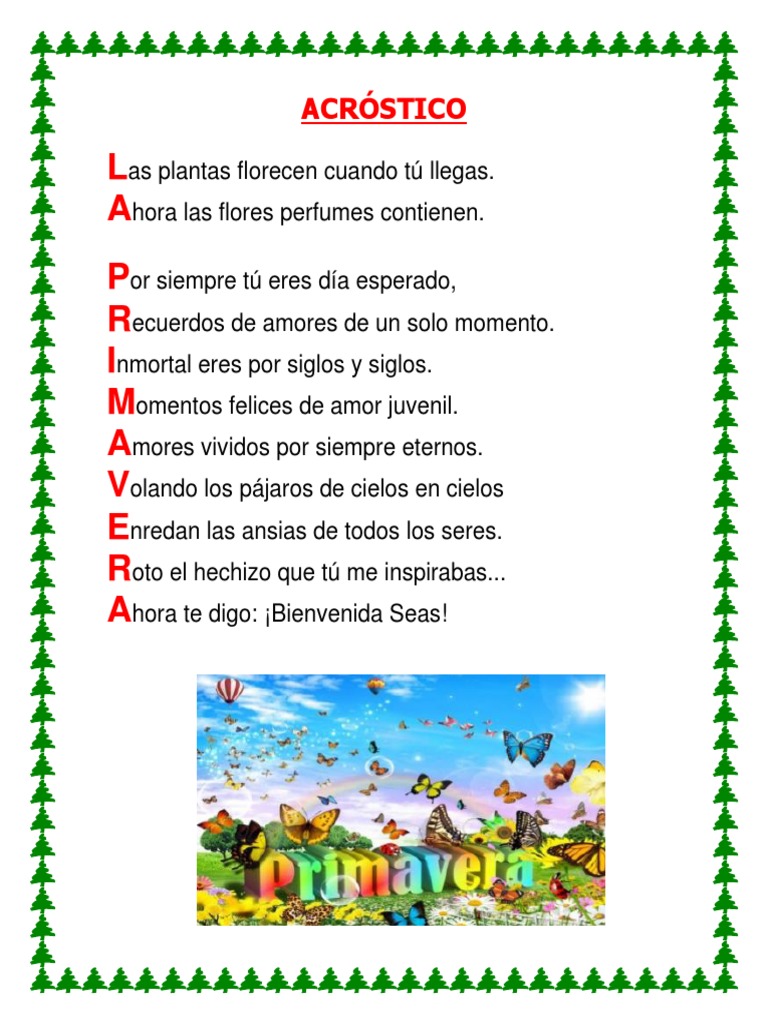 ACRÓSTICO

Las plantas florecen cuando tú llegas.
Ahora las flores perfumes contienen.

Por siempre tú eres día esperado,
Recuerdos de amores de un solo momento.
Inmortal eres por siglos y siglos.
Momentos felices de amor juvenil.
Amores vividos por siempre eternos.
Volando los pájaros de cielos en cielos
Enredan las ansias de todos los seres.
Roto el hechizo que tú me inspirabas...
Ahora te digo: ¡Bienvenida Seas!

primavera